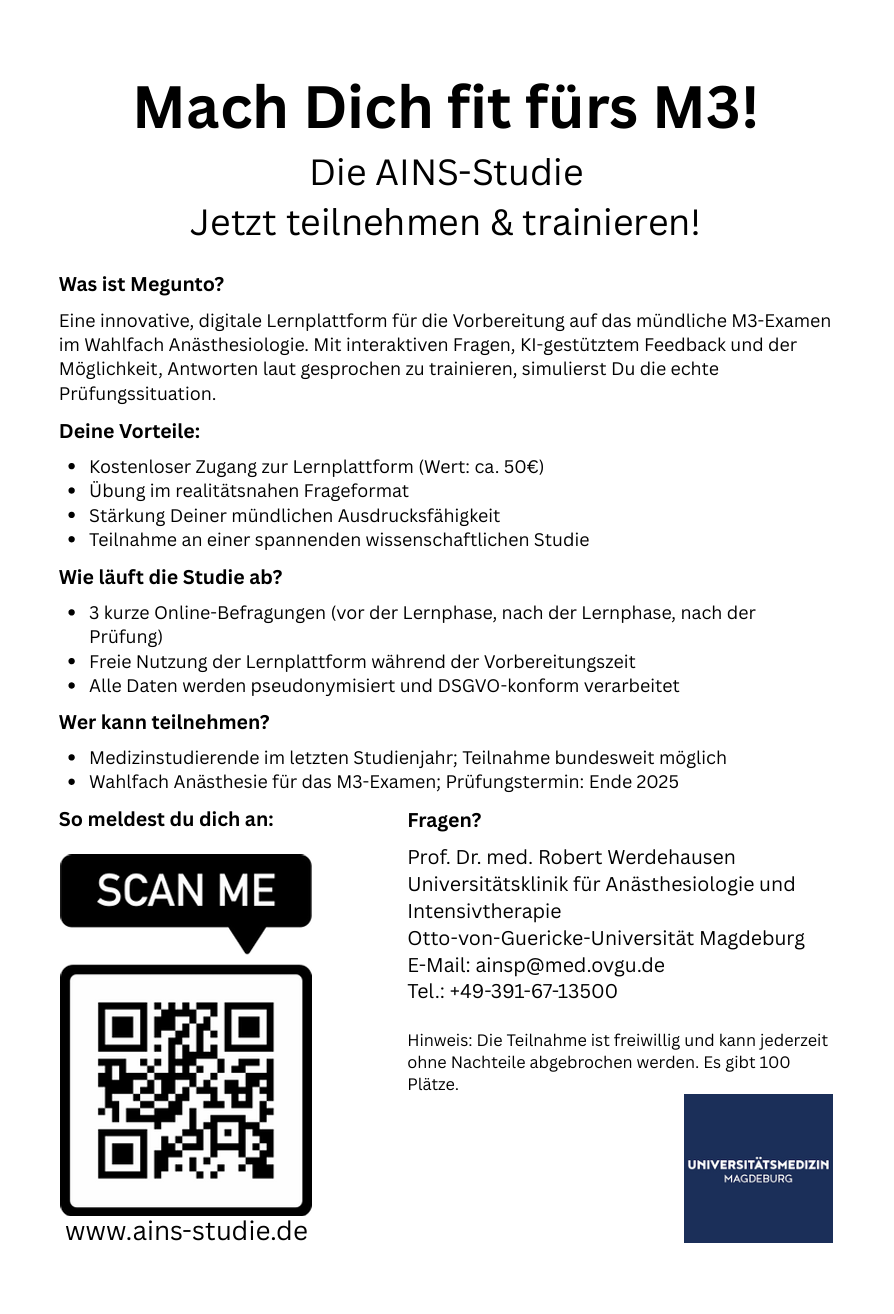 Mach Dich fit fürs M3!

Die AINS-Studie
Jetzt teilnehmen & trainieren!

Was ist Megunto?

Eine innovative, digitale Lernplattform für die Vorbereitung auf das mündliche M3-Examen im Wahlfach Anästhesiologie. Mit interaktiven Fragen, KI-gestütztem Feedback und der Möglichkeit, Antworten laut gesprochen zu trainieren, simulierst Du die echte Prüfungssituation.

Deine Vorteile:

- Kostenloser Zugang zur Lernplattform (Wert: ca. 50€)
- Übung im realitätsnahen Frageformat
- Stärkung Deiner mündlichen Ausdrucksfähigkeit
- Teilnahme an einer spannenden wissenschaftlichen Studie

Wie läuft die Studie ab?

- 3 kurze Online-Befragungen (vor der Lernphase, nach der Lernphase, nach der Prüfung)
- Freie Nutzung der Lernplattform während der Vorbereitungszeit
- Alle Daten werden pseudonymisiert und DSGVO-konform verarbeitet

Wer kann teilnehmen?

- Medizinstudierende im letzten Studienjahr; Teilnahme bundesweit möglich
- Wahlfach Anästhesie für das M3-Examen; Prüfungstermin: Ende 2025

So meldest du dich an:

SCAN ME

www.ains-studie.de

Fragen?

Prof. Dr. med. Robert Werdehausen
Universitätsklinik für Anästhesiologie und Intensivtherapie
Otto-von-Guericke-Universität Magdeburg
E-Mail: ainsp@med.ovgu.de
Tel.: +49-391-67-13500

Hinweis: Die Teilnahme ist freiwillig und kann jederzeit ohne Nachteile abgebrochen werden. Es gibt 100 Plätze.

UNIVERSITÄTSMEDIZIN
MAGDEBURG